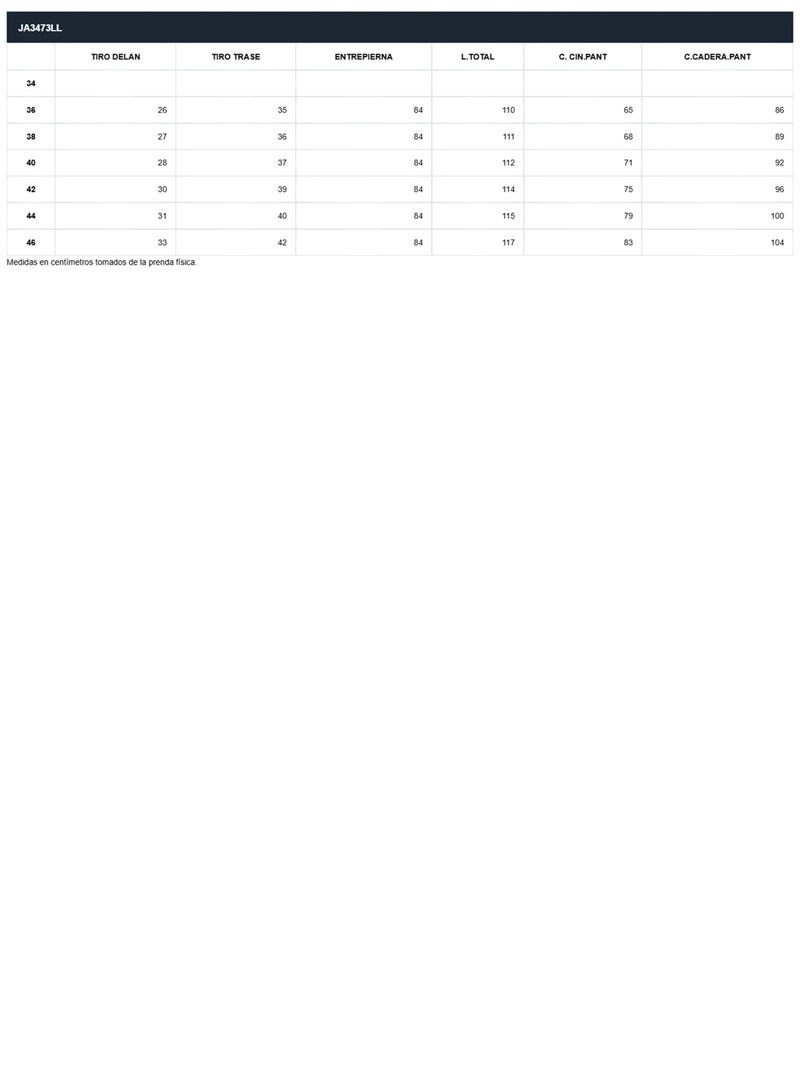 JA3473LL

| | TIRO DELAN | TIRO TRASE | ENTREPIERNA | L.TOTAL | C. CIN.PANT | C.CADERA.PANT |
|---|---|---|---|---|---|---|
| 34 | | | | | | |
| 36 | 26 | 35 | 84 | 110 | 65 | 86 |
| 38 | 27 | 36 | 84 | 111 | 68 | 89 |
| 40 | 28 | 37 | 84 | 112 | 71 | 92 |
| 42 | 30 | 39 | 84 | 114 | 75 | 96 |
| 44 | 31 | 40 | 84 | 115 | 79 | 100 |
| 46 | 33 | 42 | 84 | 117 | 83 | 104 |

Medidas en centímetros tomados de la prenda física.